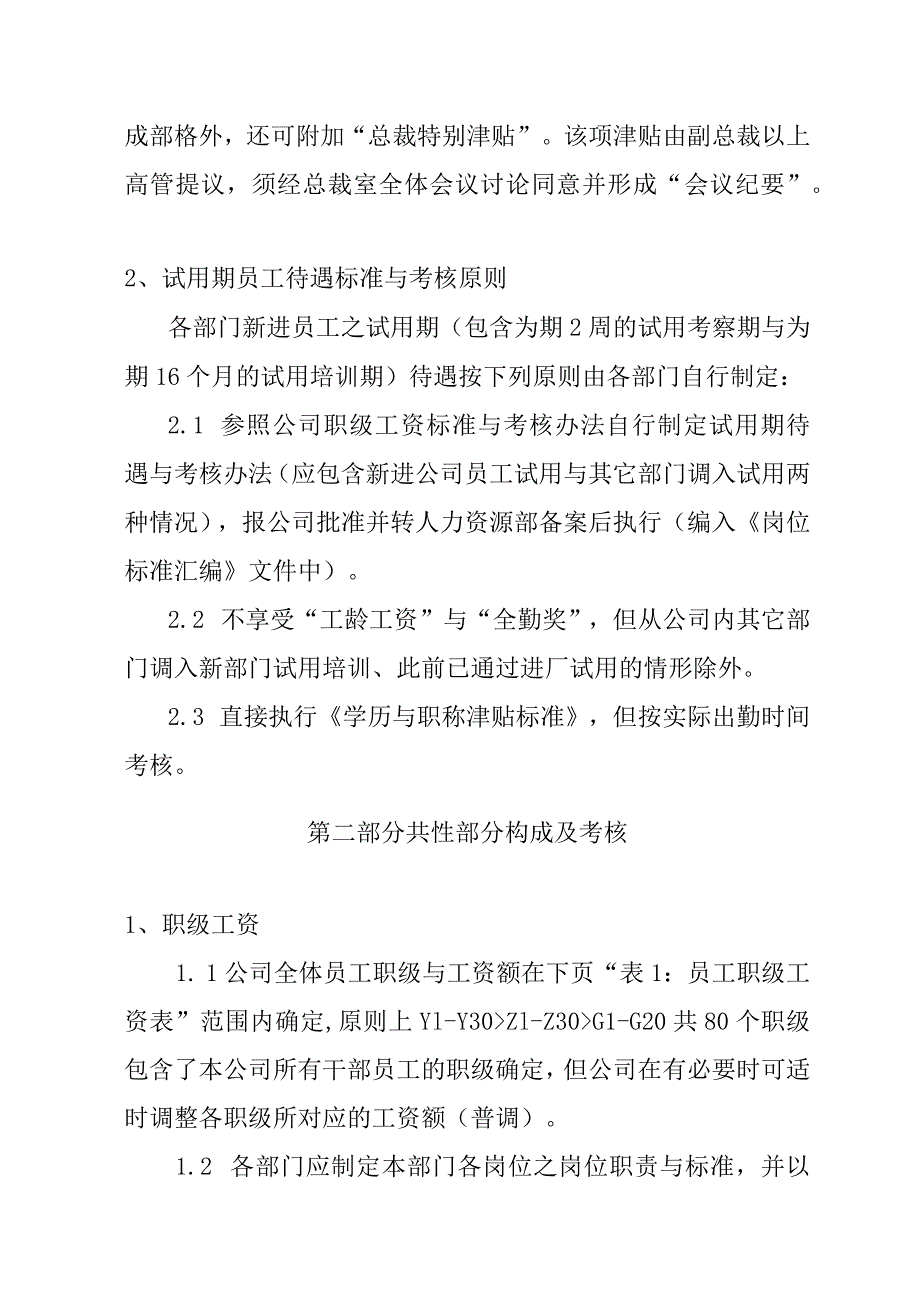 成部格外，还可附加“总裁特别津贴”。该项津贴由副总裁以上高管提议，须经总裁室全体会议讨论同意并形成“会议纪要”。

2、试用期员工待遇标准与考核原则

各部门新进员工之试用期（包含为期2周的试用考察期与为期16个月的试用培训期）待遇按下列原则由各部门自行制定：

2.1 参照公司职级工资标准与考核办法自行制定试用期待遇与考核办法（应包含新进公司员工试用与其它部门调入试用两种情况），报公司批准并转人力资源部备案后执行（编入《岗位标准汇编》文件中）。

2.2 不享受“工龄工资”与“全勤奖”，但从公司内其它部门调入新部门试用培训、此前已通过进厂试用的情形除外。

2.3 直接执行《学历与职称津贴标准》，但按实际出勤时间考核。

第二部分共性部分构成及考核

1、职级工资

1.1公司全体员工职级与工资额在下页“表1：员工职级工资表”范围内确定,原则上Y1-Y30>Z1-Z30>G1-G20共80个职级包含了本公司所有干部员工的职级确定,但公司在有必要时可适时调整各职级所对应的工资额（普调）。

1.2 各部门应制定本部门各岗位之岗位职责与标准，并以